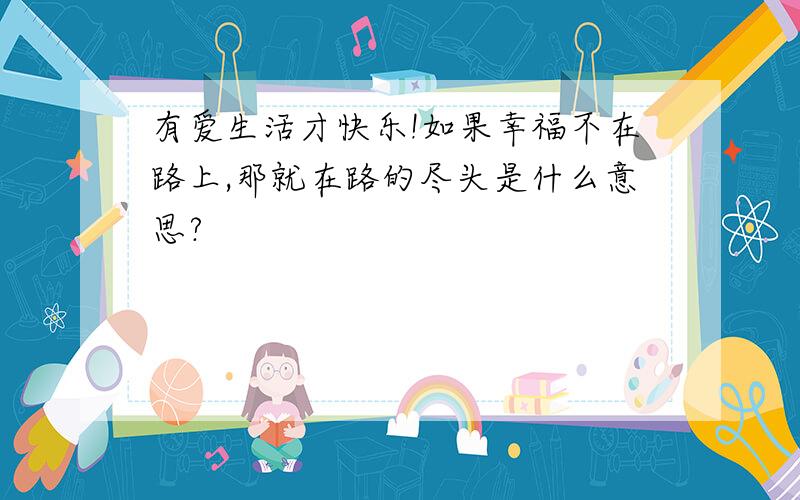 有爱生活才快乐!如果幸福不在路上,那就在路的尽头是什么意思?